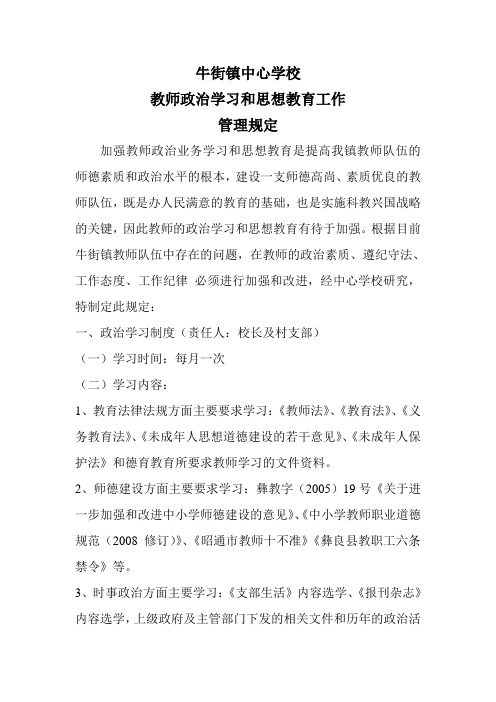 牛街镇中心学校
教师政治学习和思想教育工作
管理规定

加强教师政治业务学习和思想教育是提高我镇教师队伍的师德素质和政治水平的根本，建设一支师德高尚、素质优良的教师队伍，既是办人民满意的教育的基础，也是实施科教兴国战略的关键，因此教师的政治学习和思想教育有待于加强。根据目前牛街镇教师队伍中存在的问题，在教师的政治素质、遵纪守法、工作态度、工作纪律 必须进行加强和改进，经中心学校研究，特制定此规定：

一、政治学习制度（责任人：校长及村支部）

（一）学习时间：每月一次

（二）学习内容：

1、教育法律法规方面主要要求学习：《教师法》、《教育法》、《义务教育法》、《未成年人思想道德建设的若干意见》、《未成年人保护法》和德育教育所要求教师学习的文件资料。

2、师德建设方面主要要求学习：彝教字（2005）19 号《关于进一步加强和改进中小学师德建设的意见》、《中小学教师职业道德规范（2008 修订）》、《昭通市教师十不准》《彝良县教职工六条禁令》等。

3、时事政治方面主要学习：《支部生活》内容选学、《报刊杂志》内容选学，上级政府及主管部门下发的相关文件和历年的政治活